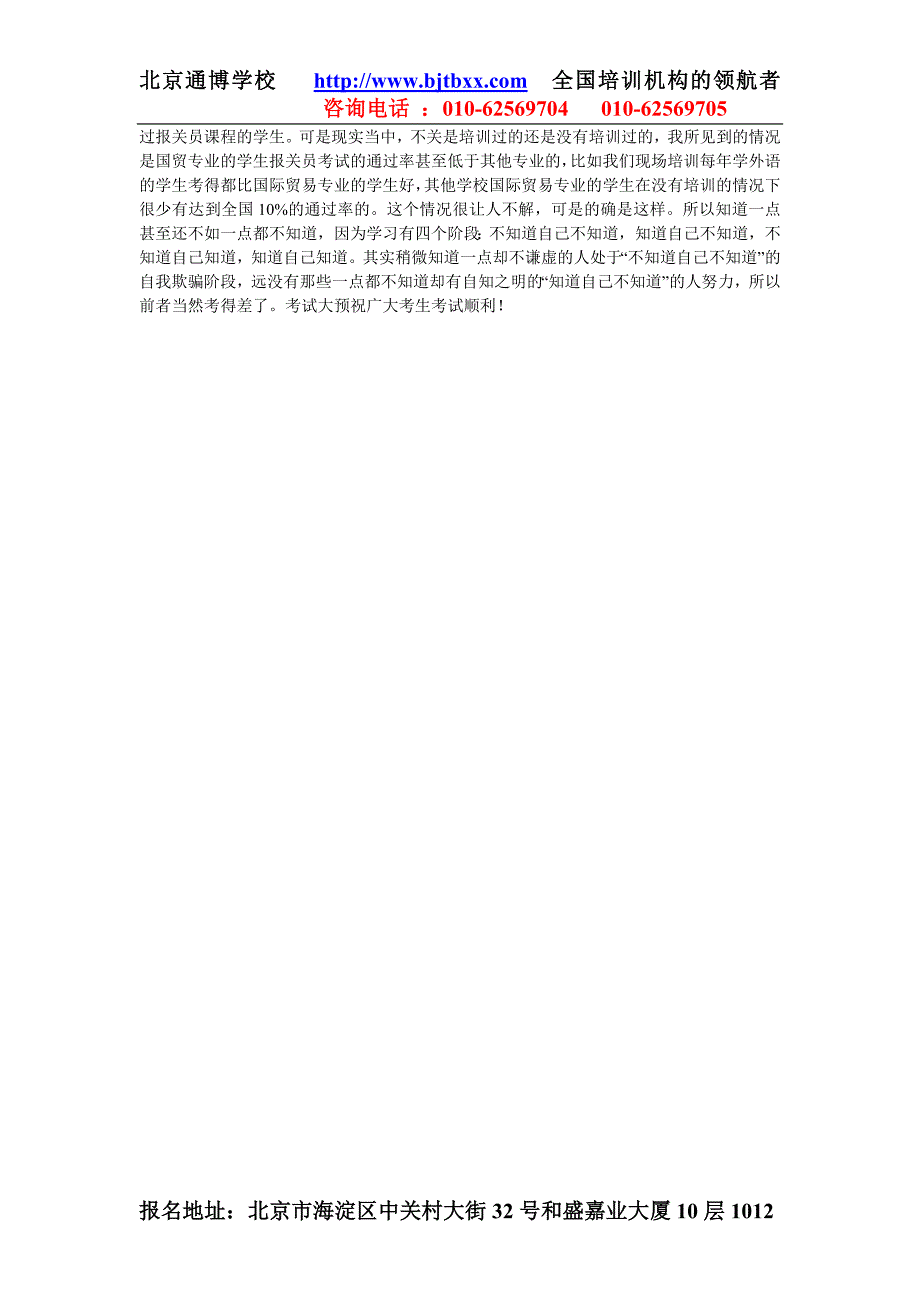 北京通博学校 http://www.bjtbxx.com 全国培训机构的领航者
咨询电话 ：010-62569704 010-62569705

过报关员课程的学生。可是现实当中，不关是培训过的还是没有培训过的，我所见到的情况是国贸专业的学生报关员考试的通过率甚至低于其他专业的，比如我们现场培训每年学外语的学生考得都比国际贸易专业的学生好，其他学校国际贸易专业的学生在没有培训的情况下很少有达到全国 10%的通过率的。这个情况很让人不解，可是的确是这样。所以知道一点甚至还不如一点都不知道，因为学习有四个阶段：不知道自己不知道，知道自己不知道，不知道自己知道，知道自己知道。其实稍微知道一点却不谦虚的人处于“不知道自己不知道”的自我欺骗阶段，远没有那些一点都不知道却有自知之明的“知道自己不知道”的人努力，所以前者当然考得差了。考试大预祝广大考生考试顺利！

报名地址：北京市海淀区中关村大街 32 号和盛嘉业大厦 10 层 1012